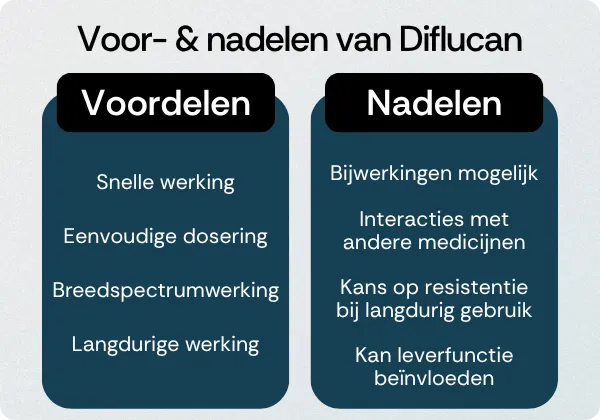 Voor- & nadelen van Diflucan

Voordelen

Snelle werking

Eenvoudige dosering

Breedspectrumwerking

Langdurige werking

Nadelen

Bijwerkingen mogelijk

Interacties met andere medicijnen

Kans op resistentie bij langdurig gebruik

Kan leverfunctie beïnvloeden